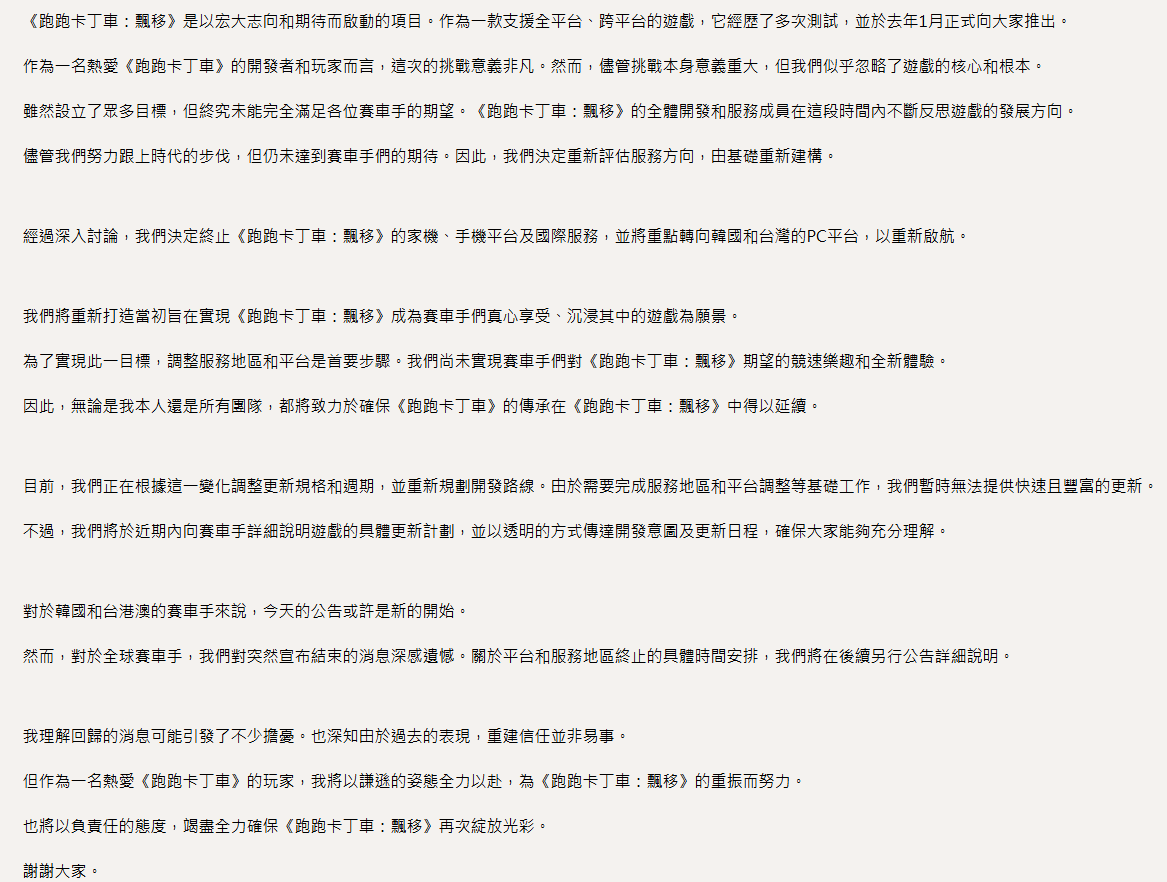 《跑跑卡丁車：飄移》是以宏大志向和期待而啟動的項目。作為一款支援全平台、跨平台的遊戲，它經歷了多次測試，並於去年1月正式向大家推出。

作為一名熱愛《跑跑卡丁車》的開發者和玩家而言，這次的挑戰意義非凡。然而，儘管挑戰本身意義重大，但我們似乎忽略了遊戲的核心和根本。

雖然設立了眾多目標，但終究未能完全滿足各位賽車手的期望。《跑跑卡丁車：飄移》的全體開發和服務成員在這段時間內不斷反思遊戲的發展方向。

儘管我們努力跟上時代的步伐，但仍未達到賽車手們的期待。因此，我們決定重新評估服務方向，由基礎重新建構。

經過深入討論，我們決定終止《跑跑卡丁車：飄移》的家機、手機平台及國際服務，並將重點轉向韓國和台灣的PC平台，以重新啟航。

我們將重新打造當初旨在實現《跑跑卡丁車：飄移》成為賽車手們真心享受、沉浸其中的遊戲為願景。

為了實現此一目標，調整服務地區和平台是首要步驟。我們尚未實現賽車手們對《跑跑卡丁車：飄移》期望的競速樂趣和全新體驗。

因此，無論是我本人還是所有團隊，都將致力於確保《跑跑卡丁車》的傳承在《跑跑卡丁車：飄移》中得以延續。

目前，我們正在根據這一變化調整更新規格和週期，並重新規劃開發路線。由於需要完成服務地區和平台調整等基礎工作，我們暫時無法提供快速且豐富的更新。

不過，我們將於近期內向賽車手詳細說明遊戲的具體更新計劃，並以透明的方式傳達開發意圖及更新日程，確保大家能夠充分理解。

對於韓國和台港澳的賽車手來說，今天的公告或許是新的開始。

然而，對於全球賽車手，我們對突然宣布結束的消息深感遺憾。關於平台和服務地區終止的具體時間安排，我們將在後續另行公告詳細說明。

我理解回歸的消息可能引發了不少擔憂。也深知由於過去的表現，重建信任並非易事。

但作為一名熱愛《跑跑卡丁車》的玩家，我將以謙遜的姿態全力以赴，為《跑跑卡丁車：飄移》的重振而努力。

也將以負責任的態度，竭盡全力確保《跑跑卡丁車：飄移》再次綻放光彩。

謝謝大家。